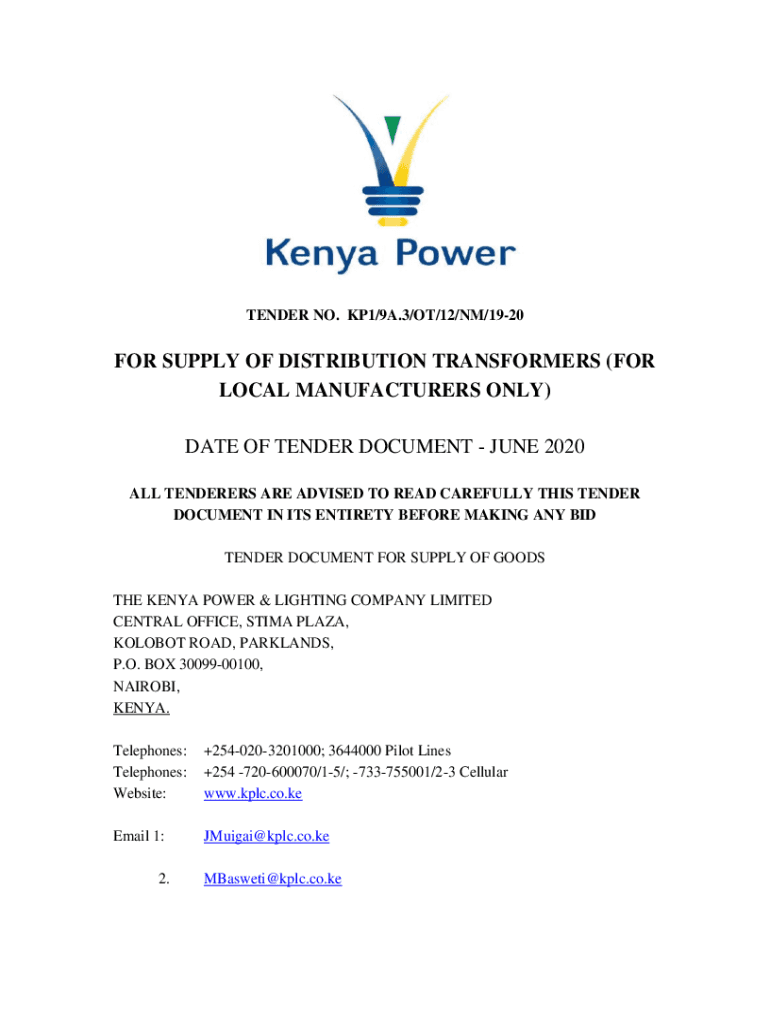 Kenya Power

TENDER NO. KP1/9A.3/OT/12/NM/19-20

FOR SUPPLY OF DISTRIBUTION TRANSFORMERS (FOR LOCAL MANUFACTURERS ONLY)

DATE OF TENDER DOCUMENT - JUNE 2020

ALL TENDERERS ARE ADVISED TO READ CAREFULLY THIS TENDER DOCUMENT IN ITS ENTIRETY BEFORE MAKING ANY BID

TENDER DOCUMENT FOR SUPPLY OF GOODS

THE KENYA POWER & LIGHTING COMPANY LIMITED
CENTRAL OFFICE, STIMA PLAZA,
KOLOBOT ROAD, PARKLANDS,
P.O. BOX 30099-00100,
NAIROBI,
KENYA.

Telephones: +254-020-3201000; 3644000 Pilot Lines
Telephones: +254 -720-600070/1-5/; -733-755001/2-3 Cellular
Website: www.kplc.co.ke

Email 1: JMuigai@kplc.co.ke

2. MBasweti@kplc.co.ke